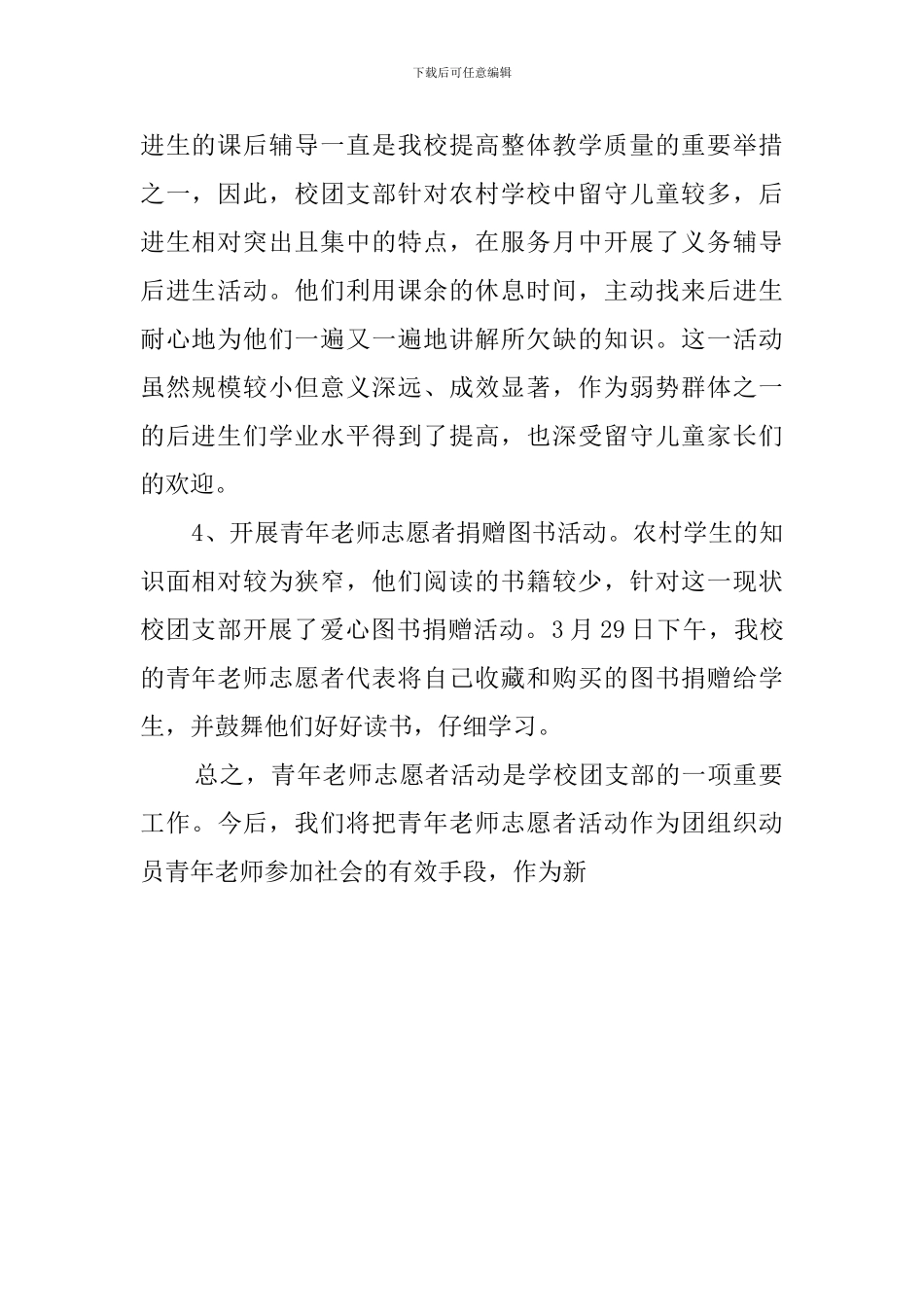 下载后可任意编辑

进生的课后辅导一直是我校提高整体教学质量的重要举措之一，因此，校团支部针对农村学校中留守儿童较多，后进生相对突出且集中的特点，在服务月中开展了义务辅导后进生活动。他们利用课余的休息时间，主动找来后进生耐心地为他们一遍又一遍地讲解所欠缺的知识。这一活动虽然规模较小但意义深远、成效显著，作为弱势群体之一的后进生们学业水平得到了提高，也深受留守儿童家长们的欢迎。

4、开展青年老师志愿者捐赠图书活动。农村学生的知识面相对较为狭窄，他们阅读的书籍较少，针对这一现状校团支部开展了爱心图书捐赠活动。3月29日下午，我校的青年老师志愿者代表将自己收藏和购买的图书捐赠给学生，并鼓舞他们好好读书，仔细学习。

总之，青年老师志愿者活动是学校团支部的一项重要工作。今后，我们将把青年老师志愿者活动作为团组织动员青年老师参加社会的有效手段，作为新